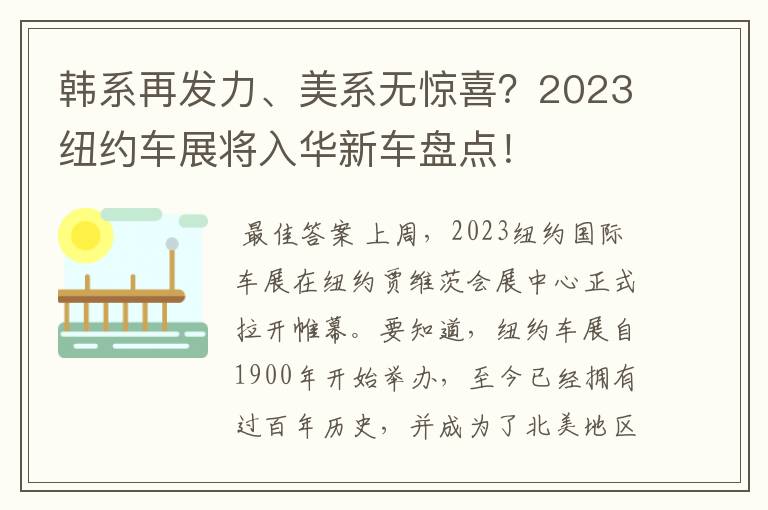 韩系再发力、美系无惊喜？2023纽约车展将入华新车盘点！

最佳答案 上周，2023纽约国际车展在纽约贾维茨会展中心正式拉开帷幕。要知道，纽约车展自1900年开始举办，至今已经拥有过百年历史，并成为了北美地区